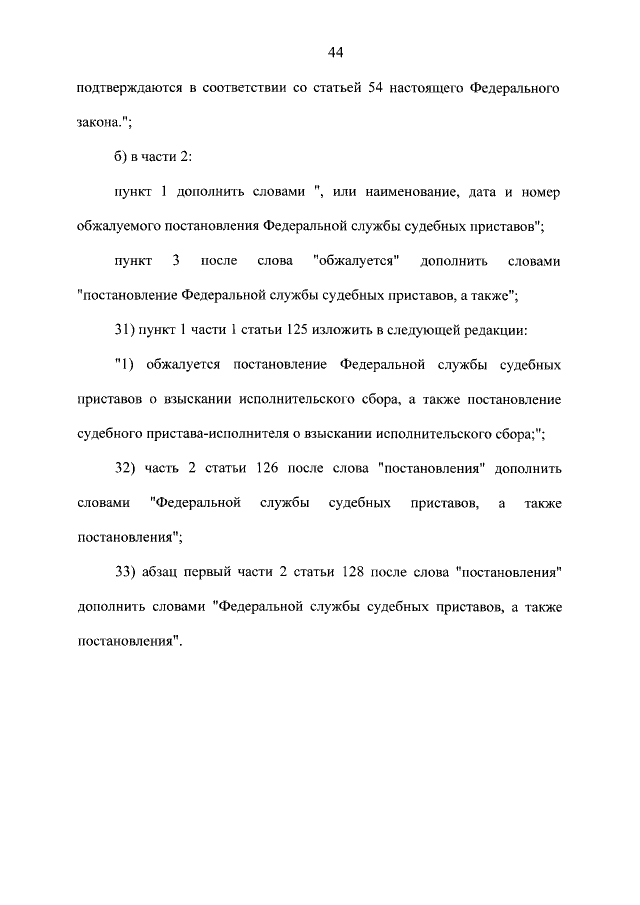 44

подтверждаются в соответствии со статьей 54 настоящего Федерального закона.";

б) в части 2:

пункт 1 дополнить словами ", или наименование, дата и номер обжалуемого постановления Федеральной службы судебных приставов";

пункт 3 после слова "обжалуется" дополнить словами "постановление Федеральной службы судебных приставов, а также";

31) пункт 1 части 1 статьи 125 изложить в следующей редакции:

"1) обжалуется постановление Федеральной службы судебных приставов о взыскании исполнительского сбора, а также постановление судебного пристава-исполнителя о взыскании исполнительского сбора;";

32) часть 2 статьи 126 после слова "постановления" дополнить словами "Федеральной службы судебных приставов, а также постановления";

33) абзац первый части 2 статьи 128 после слова "постановления" дополнить словами "Федеральной службы судебных приставов, а также постановления".